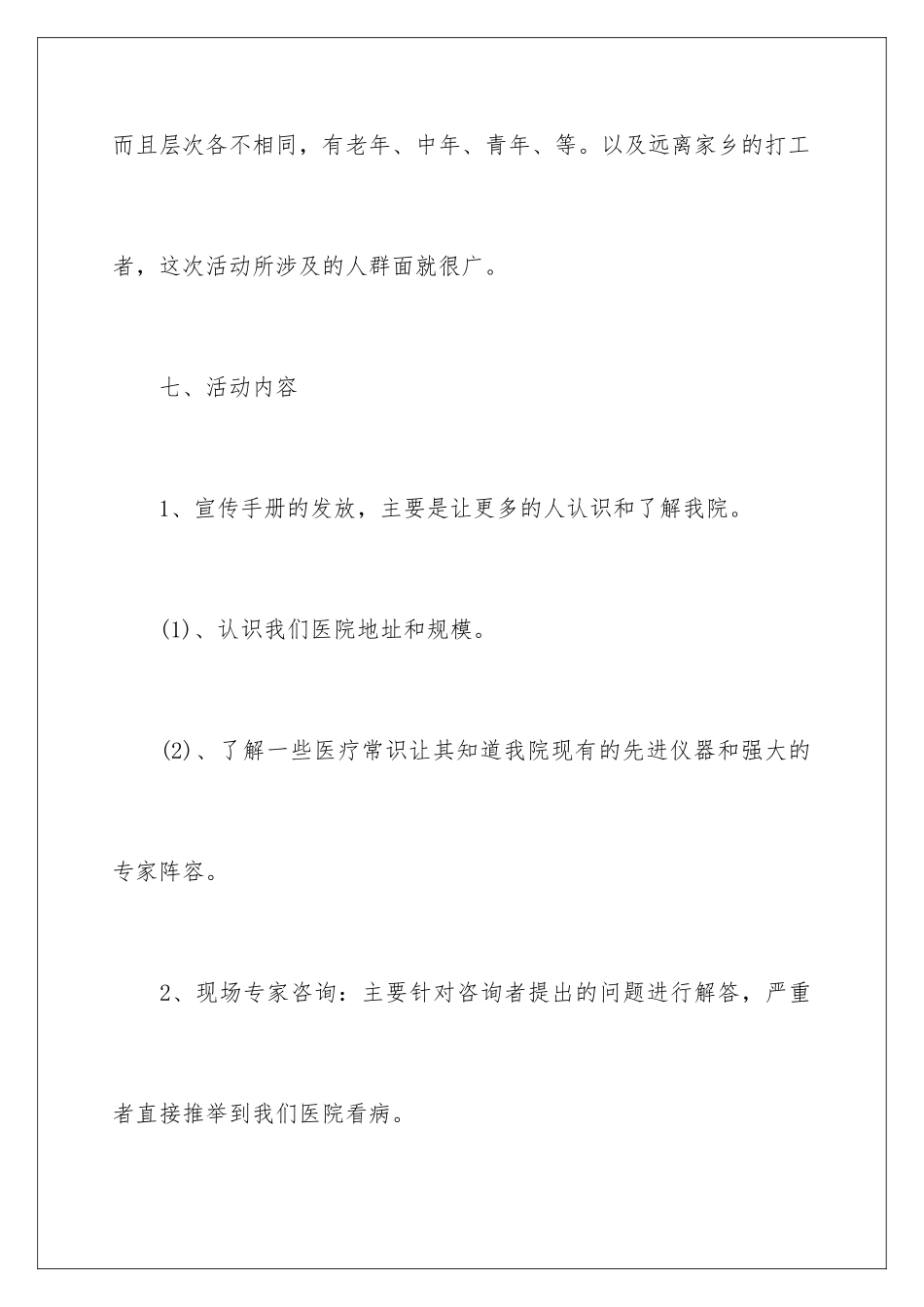 而且层次各不相同，有老年、中年、青年、等。以及远离家乡的打工者，这次活动所涉及的人群面就很广。

七、活动内容

1、宣传手册的发放，主要是让更多的人认识和了解我院。

(1)、认识我们医院地址和规模。

(2)、了解一些医疗常识让其知道我院现有的先进仪器和强大的专家阵容。

2、现场专家咨询：主要针对咨询者提出的问题进行解答，严重者直接推举到我们医院看病。